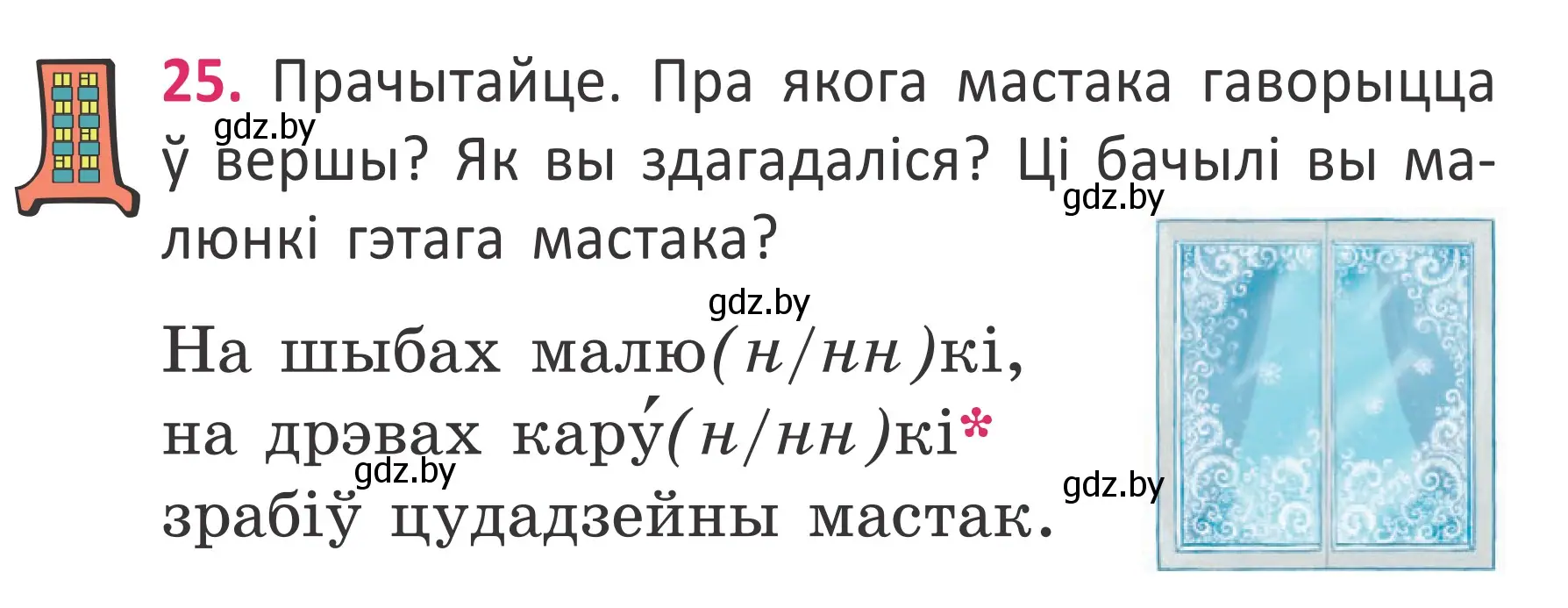 25. Прачытайце. Пра якога мастака гаворыцца ў вершы? Як вы здагадаліся? Ці бачылі вы малюнкі гэтага мастака?

gdz.by gdz.by gdz.by

На шыбах малю(н/нн)кі,
на дрэвах кару́(н/нн)кі*
зрабіў цудадзейны мастак.

gdz.by gdz.by